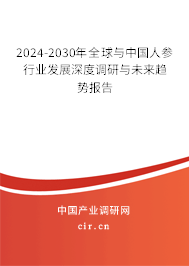 2024-2030年全球与中国人参行业发展深度调研与未来趋势报告

中国产业调研网
cir.cn